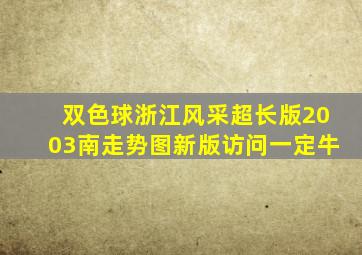 双色球浙江风采超长版2003南走势图新版访问一定牛